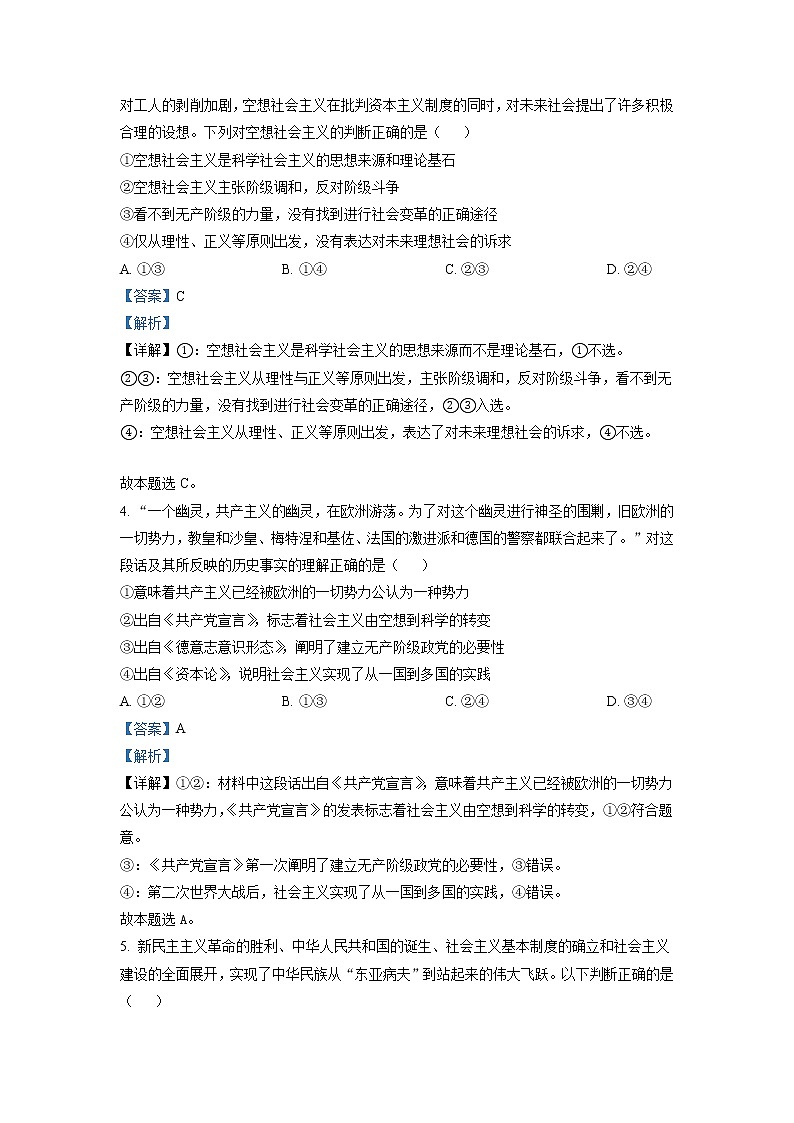 对工人的剥削加剧，空想社会主义在批判资本主义制度的同时，对未来社会提出了许多积极合理的设想。下列对空想社会主义的判断正确的是（　　）

①空想社会主义是科学社会主义的思想来源和理论基石

②空想社会主义主张阶级调和，反对阶级斗争

③看不到无产阶级的力量，没有找到进行社会变革的正确途径

④仅从理性、正义等原则出发，没有表达对未来理想社会的诉求

A. ①③　　B. ①④　　C. ②③　　D. ②④

【答案】C

【解析】

【详解】①：空想社会主义是科学社会主义的思想来源而不是理论基石，①不选。

②③：空想社会主义从理性与正义等原则出发，主张阶级调和，反对阶级斗争，看不到无产阶级的力量，没有找到进行社会变革的正确途径，②③入选。

④：空想社会主义从理性、正义等原则出发，表达了对未来理想社会的诉求，④不选。

故本题选 C。

4. “一个幽灵，共产主义的幽灵，在欧洲游荡。为了对这个幽灵进行神圣的围剿，旧欧洲的一切势力，教皇和沙皇、梅特涅和基佐、法国的激进派和德国的警察都联合起来了。”对这段话及其所反映的历史事实的理解正确的是（　　）

①意味着共产主义已经被欧洲的一切势力公认为一种势力

②出自《共产党宣言》，标志着社会主义由空想到科学的转变

③出自《德意志意识形态》，阐明了建立无产阶级政党的必要性

④出自《资本论》，说明社会主义实现了从一国到多国的实践

A. ①②　　B. ①③　　C. ②④　　D. ③④

【答案】A

【解析】

【详解】①②：材料中这段话出自《共产党宣言》，意味着共产主义已经被欧洲的一切势力公认为一种势力，《共产党宣言》的发表标志着社会主义由空想到科学的转变，①②符合题意。

③：《共产党宣言》第一次阐明了建立无产阶级政党的必要性，③错误。

④：第二次世界大战后，社会主义实现了从一国到多国的实践，④错误。

故本题选 A。

5. 新民主主义革命的胜利、中华人民共和国的诞生、社会主义基本制度的确立和社会主义建设的全面展开，实现了中华民族从“东亚病夫”到站起来的伟大飞跃。以下判断正确的是（　　）